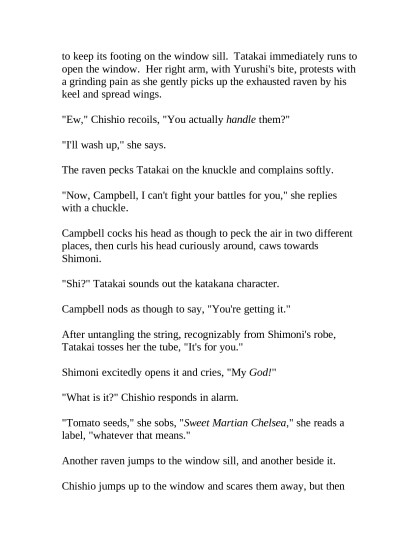 to keep its footing on the window sill. Tatakai immediately runs to open the window. Her right arm, with Yurushi's bite, protests with a grinding pain as she gently picks up the exhausted raven by his keel and spread wings.

"Ew," Chishio recoils, "You actually handle them?"

"I'll wash up," she says.

The raven pecks Tatakai on the knuckle and complains softly.

"Now, Campbell, I can't fight your battles for you," she replies with a chuckle.

Campbell cocks his head as though to peck the air in two different places, then curls his head curiously around, caws towards Shimoni.

"Shi?" Tatakai sounds out the katakana character.

Campbell nods as though to say, "You're getting it."

After untangling the string, recognizably from Shimoni's robe, Tatakai tosses her the tube, "It's for you."

Shimoni excitedly opens it and cries, "My God!"

"What is it?" Chishio responds in alarm.

"Tomato seeds," she sobs, "Sweet Martian Chelsea," she reads a label, "whatever that means."

Another raven jumps to the window sill, and another beside it.

Chishio jumps up to the window and scares them away, but then